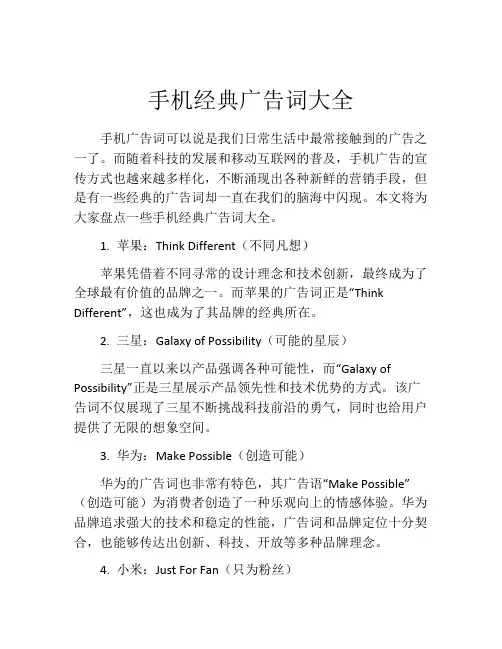 手机经典广告词大全

手机广告词可以说是我们日常生活中最常接触到的广告之一了。而随着科技的发展和移动互联网的普及，手机广告的宣传方式也越来越多样化，不断涌现出各种新鲜的营销手段，但是有一些经典的广告词却一直在我们的脑海中闪现。本文将为大家盘点一些手机经典广告词大全。

1. 苹果：Think Different（不同凡想）

苹果凭借着不同寻常的设计理念和技术创新，最终成为了全球最有价值的品牌之一。而苹果的广告词正是“Think Different”，这也成为了其品牌的经典所在。

2. 三星：Galaxy of Possibility（可能的星辰）

三星一直以来以产品强调各种可能性，而“Galaxy of Possibility”正是三星展示产品领先性和技术优势的方式。该广告词不仅展现了三星不断挑战科技前沿的勇气，同时也给用户提供了无限的想象空间。

3. 华为：Make Possible（创造可能）

华为的广告词也非常有特色，其广告语“Make Possible”（创造可能）为消费者创造了一种乐观向上的情感体验。华为品牌追求强大的技术和稳定的性能，广告词和品牌定位十分契合，也能够传达出创新、科技、开放等多种品牌理念。

4. 小米：Just For Fan（只为粉丝）